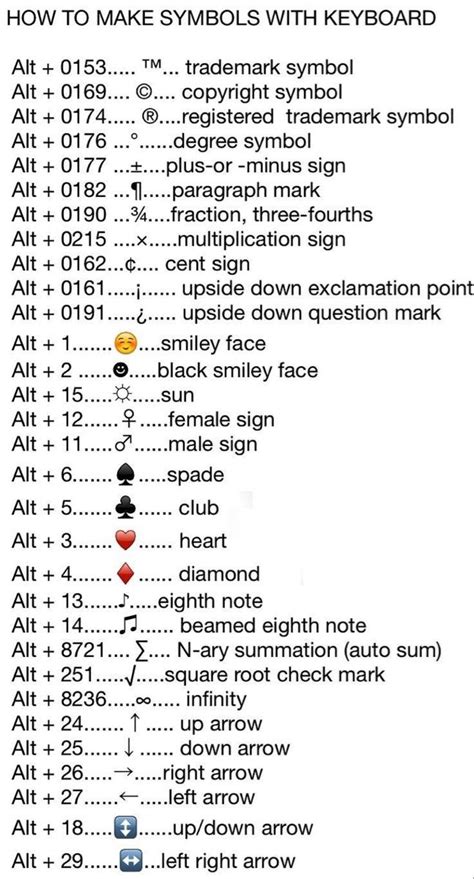 HOW TO MAKE SYMBOLS WITH KEYBOARD

Alt + 0153..... ™... trademark symbol
Alt + 0169.... ©.... copyright symbol
Alt + 0174..... ®....registered trademark symbol
Alt + 0176 ...°......degree symbol
Alt + 0177 ...±....plus-or -minus sign
Alt + 0182 ...¶.....paragraph mark
Alt + 0190 ...¾....fraction, three-fourths
Alt + 0215 ....×.....multiplication sign
Alt + 0162...¢.... cent sign
Alt + 0161.....¡...... upside down exclamation point
Alt + 0191.....¿..... upside down question mark
Alt + 1.......☺....smiley face
Alt + 2 ......☻.....black smiley face
Alt + 15.....☼.....sun
Alt + 12......♀.....female sign
Alt + 11.....♂......male sign
Alt + 6.......♠.....spade
Alt + 5.......♣...... club
Alt + 3.......♥...... heart
Alt + 4.......♦...... diamond
Alt + 13......♪.....eighth note
Alt + 14......♫...... beamed eighth note
Alt + 8721.... ∑.... N-ary summation (auto sum)
Alt + 251.....√.....square root check mark
Alt + 8236.....∞..... infinity
Alt + 24....... ↑ ..... up arrow
Alt + 25...... ↓ ...... down arrow
Alt + 26.....→.....right arrow
Alt + 27......←.....left arrow
Alt + 18.....↕......up/down arrow
Alt + 29......↔...left right arrow